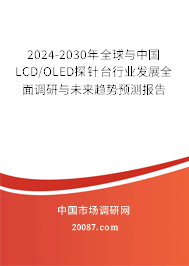 2024-2030年全球与中国LCD/OLED探针台行业发展全面调研与未来趋势预测报告

中国市场调研网

20087.com